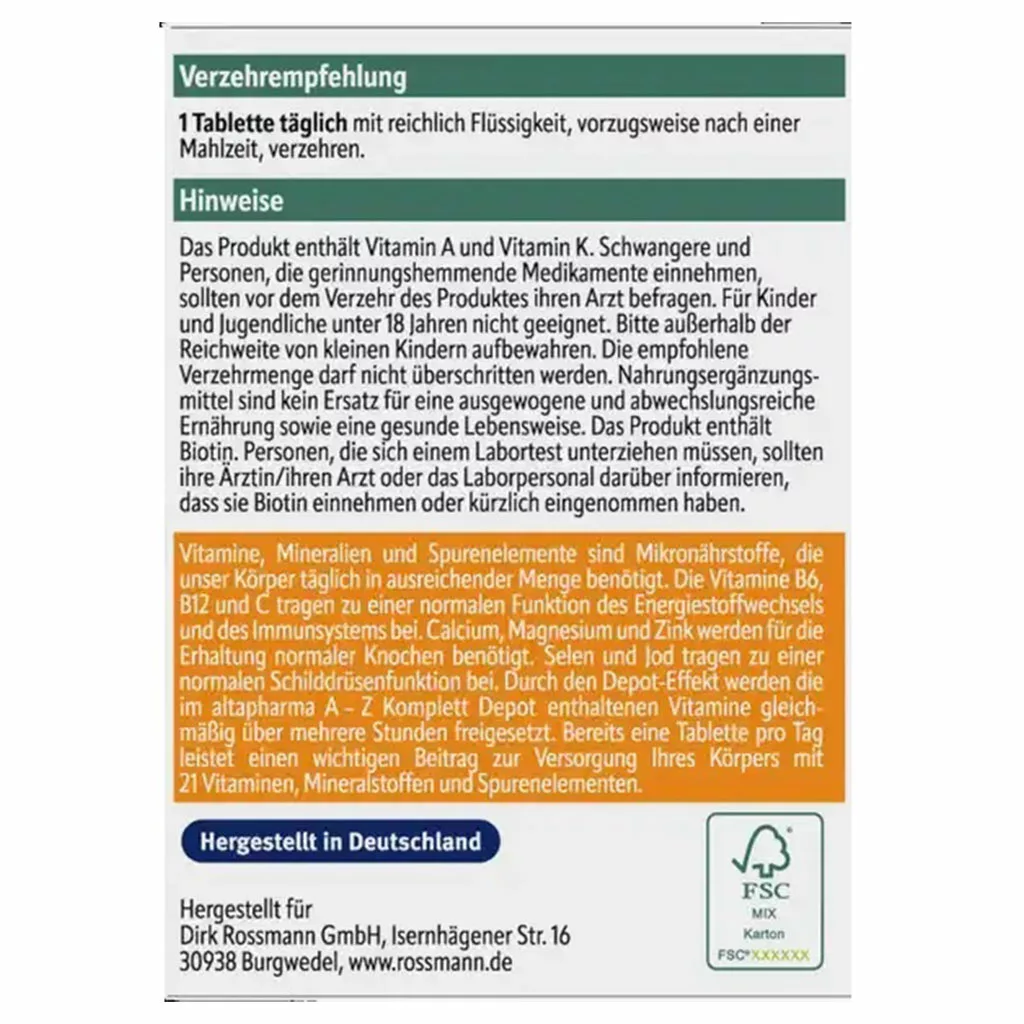 Verzehrempfehlung

1 Tablette täglich mit reichlich Flüssigkeit, vorzugsweise nach einer Mahlzeit, verzehren.

Hinweise

Das Produkt enthält Vitamin A und Vitamin K. Schwangere und Personen, die gerinnungshemmende Medikamente einnehmen, sollten vor dem Verzehr des Produktes ihren Arzt befragen. Für Kinder und Jugendliche unter 18 Jahren nicht geeignet. Bitte außerhalb der Reichweite von kleinen Kindern aufbewahren. Die empfohlene Verzehrmenge darf nicht überschritten werden. Nahrungsergänzungsmittel sind kein Ersatz für eine ausgewogene und abwechslungsreiche Ernährung sowie eine gesunde Lebensweise. Das Produkt enthält Biotin. Personen, die sich einem Labortest unterziehen müssen, sollten ihre Ärztin/ihren Arzt oder das Laborpersonal darüber informieren, dass sie Biotin einnehmen oder kürzlich eingenommen haben.

Vitamine, Mineralien und Spurenelemente sind Mikronährstoffe, die unser Körper täglich in ausreichender Menge benötigt. Die Vitamine B6, B12 und C tragen zu einer normalen Funktion des Energiestoffwechsels und des Immunsystems bei. Calcium, Magnesium und Zink werden für die Erhaltung normaler Knochen benötigt. Selen und Jod tragen zu einer normalen Schilddrüsenfunktion bei. Durch den Depot-Effekt werden die im altapharma A – Z Komplett Depot enthaltenen Vitamine gleichmäßig über mehrere Stunden freigesetzt. Bereits eine Tablette pro Tag leistet einen wichtigen Beitrag zur Versorgung Ihres Körpers mit 21 Vitaminen, Mineralstoffen und Spurenelementen.

Hergestellt in Deutschland

FSC
MIX
Karton
FSC® XXXXXX

Hergestellt für
Dirk Rossmann GmbH, Isernhägener Str. 16
30938 Burgwedel, www.rossmann.de